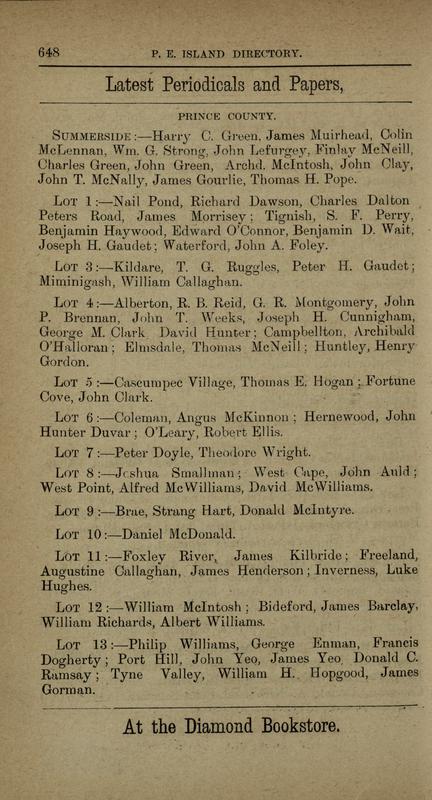 648 P. E. ISLAND DIRECTORY.

Latest Periodicals and Papers,

PRINCE COUNTY.

SUMMERSIDE:—Harry C. Green, James Muirhead, Colin McLennan, Wm. G. Strong, John Lefurgey, Finlay McNeill, Charles Green, John Green, Archd. McIntosh, John Clay, John T. McNally, James Gourlie, Thomas H. Pope.

LOT 1:—Nail Pond, Richard Dawson, Charles Dalton Peters Road, James Morrisey; Tignish, S. F. Perry, Benjamin Haywood, Edward O'Connor, Benjamin D. Wait, Joseph H. Gaudet; Waterford, John A. Foley.

LOT 3:—Kildare, T. G. Ruggles, Peter H. Gaudet; Miminigash, William Callaghan.

LOT 4:—Alberton, R. B. Reid, G. R. Montgomery, John P. Brennan, John T. Weeks, Joseph H. Cunnigham, George M. Clark, David Hunter; Campbellton, Archibald O'Halloran; Elmsdale, Thomas McNeill; Huntley, Henry Gordon.

LOT 5:—Cascumpec Village, Thomas E. Hogan; Fortune Cove, John Clark.

LOT 6:—Coleman, Angus McKinnon; Hernewood, John Hunter Duvar; O'Leary, Robert Ellis.

LOT 7:—Peter Doyle, Theodore Wright.

LOT 8:—Joshua Smallman; West Cape, John Auld; West Point, Alfred McWilliams, David McWilliams.

LOT 9:—Brae, Strang Hart, Donald McIntyre.

LOT 10:—Daniel McDonald.

LOT 11:—Foxley River, James Kilbride; Freeland, Augustine Callaghan, James Henderson; Inverness, Luke Hughes.

LOT 12:—William McIntosh; Bideford, James Barclay, William Richards, Albert Williams.

LOT 13:—Philip Williams, George Enman, Francis Dogherty; Port Hill, John Yeo, James Yeo, Donald C. Ramsay; Tyne Valley, William H. Hopgood, James Gorman.

At the Diamond Bookstore.